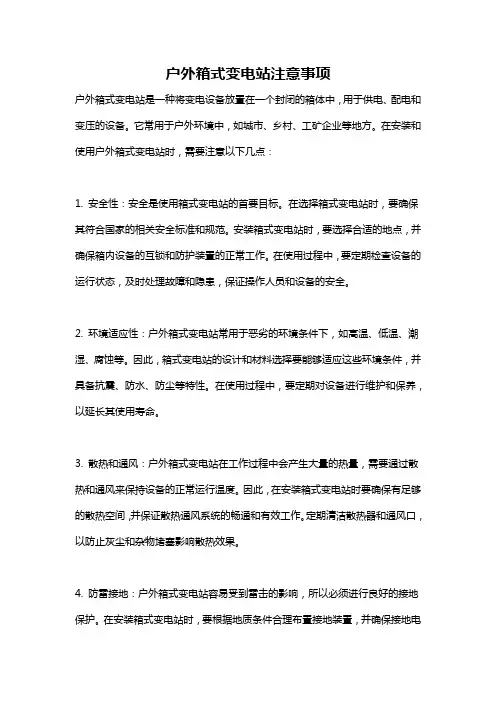 户外箱式变电站注意事项

户外箱式变电站是一种将变电设备放置在一个封闭的箱体中，用于供电、配电和变压的设备。它常用于户外环境中，如城市、乡村、工矿企业等地方。在安装和使用户外箱式变电站时，需要注意以下几点：

1. 安全性：安全是使用箱式变电站的首要目标。在选择箱式变电站时，要确保其符合国家的相关安全标准和规范。安装箱式变电站时，要选择合适的地点，并确保箱内设备的互锁和防护装置的正常工作。在使用过程中，要定期检查设备的运行状态，及时处理故障和隐患，保证操作人员和设备的安全。

2. 环境适应性：户外箱式变电站常用于恶劣的环境条件下，如高温、低温、潮湿、腐蚀等。因此，箱式变电站的设计和材料选择要能够适应这些环境条件，并具备抗震、防水、防尘等特性。在使用过程中，要定期对设备进行维护和保养，以延长其使用寿命。

3. 散热和通风：户外箱式变电站在工作过程中会产生大量的热量，需要通过散热和通风来保持设备的正常运行温度。因此，在安装箱式变电站时要确保有足够的散热空间，并保证散热通风系统的畅通和有效工作。定期清洁散热器和通风口，以防止灰尘和杂物堵塞影响散热效果。

4. 防雷接地：户外箱式变电站容易受到雷击的影响，所以必须进行良好的接地保护。在安装箱式变电站时，要根据地质条件合理布置接地装置，并确保接地电